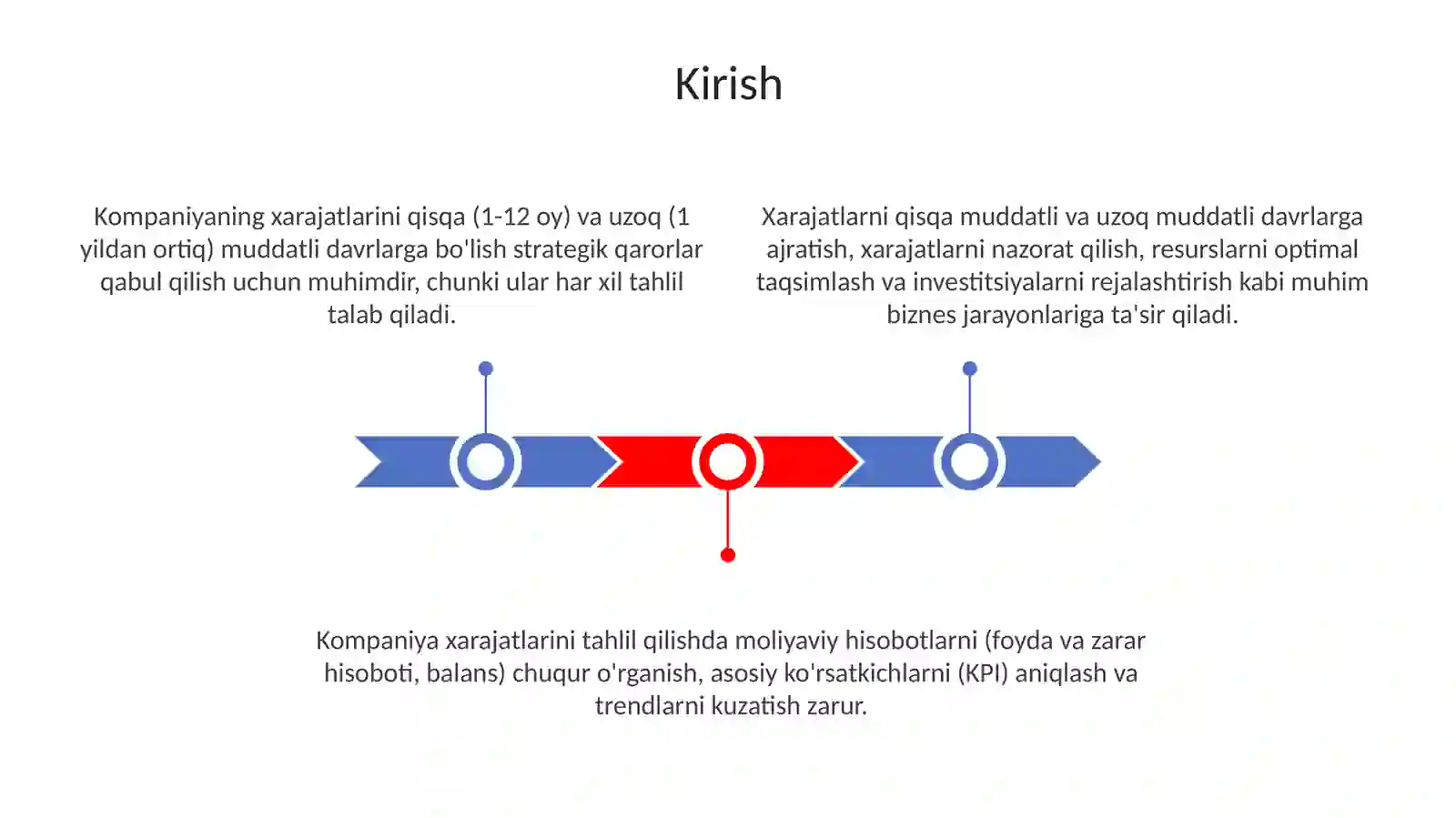 Kirish

Kompaniyaning xarajatlarini qisqa (1-12 oy) va uzoq (1 yildan ortiq) muddatli davrlarga bo'lish strategik qarorlar qabul qilish uchun muhimdir, chunki ular har xil tahlil talab qiladi.

Xarajatlarni qisqa muddatli va uzoq muddatli davrlarga ajratish, xarajatlarni nazorat qilish, resurslarni optimal taqsimlash va investitsiyalarni rejalashtirish kabi muhim biznes jarayonlariga ta'sir qiladi.

Kompaniya xarajatlarini tahlil qilishda moliyaviy hisobotlarni (foyda va zarar hisoboti, balans) chuqur o'rganish, asosiy ko'rsatkichlarni (KPI) aniqlash va trendlarni kuzatish zarur.